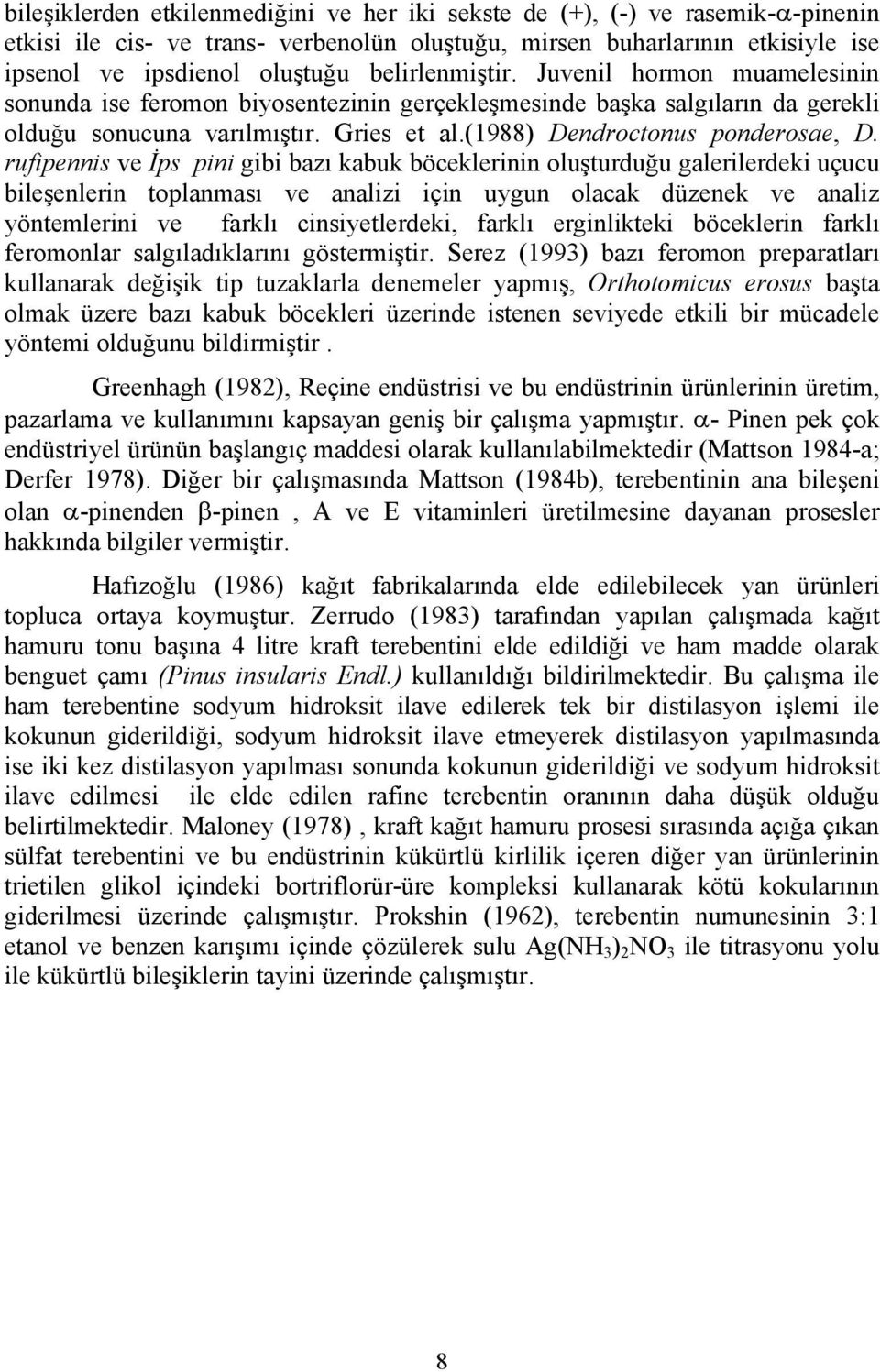 bileşiklerden etkilenmediğini ve her iki sekste de (+), (-) ve rasemik-$\alpha$-pinenin etkisi ile cis- ve trans- verbenolün oluştuğu, mirsen buharlarının etkisiyle ise ipsenol ve ipsdienol oluştuğu belirlenmiştir. Juvenil hormon muamelesinin sonunda ise feromon biyosentezinin gerçekleşmesinde başka salgıların da gerekli olduğu sonucuna varılmıştır. Gries et al.(1988) Dendroctonus ponderosae, D. rufipennis ve İps pini gibi bazı kabuk böceklerinin oluşturduğu galerilerdeki uçucu bileşenlerin toplanması ve analizi için uygun olacak düzenek ve analiz yöntemlerini ve farklı cinsiyetlerdeki, farklı erginlikteki böceklerin farklı feromonlar salgıladıklarını göstermiştir. Serez (1993) bazı feromon preparatları kullanarak değişik tip tuzaklarla denemeler yapmış, Orthotomicus erosus başta olmak üzere bazı kabuk böcekleri üzerinde istenen seviyede etkili bir mücadele yöntemi olduğunu bildirmiştir .

Greenhagh (1982), Reçine endüstrisi ve bu endüstrinin ürünlerinin üretim, pazarlama ve kullanımını kapsayan geniş bir çalışma yapmıştır. $\alpha$- Pinen pek çok endüstriyel ürünün başlangıç maddesi olarak kullanılabilmektedir (Mattson 1984-a; Derfer 1978). Diğer bir çalışmasında Mattson (1984b), terebentinin ana bileşeni olan $\alpha$-pinenden $\beta$-pinen , A ve E vitaminleri üretilmesine dayanan prosesler hakkında bilgiler vermiştir.

Hafızoğlu (1986) kağıt fabrikalarında elde edilebilecek yan ürünleri topluca ortaya koymuştur. Zerrudo (1983) tarafından yapılan çalışmada kağıt hamuru tonu başına 4 litre kraft terebentini elde edildiği ve ham madde olarak benguet çamı (Pinus insularis Endl.) kullanıldığı bildirilmektedir. Bu çalışma ile ham terebentine sodyum hidroksit ilave edilerek tek bir distilasyon işlemi ile kokunun giderildiği, sodyum hidroksit ilave etmeyerek distilasyon yapılmasında ise iki kez distilasyon yapılması sonunda kokunun giderildiği ve sodyum hidroksit ilave edilmesi ile elde edilen rafine terebentin oranının daha düşük olduğu belirtilmektedir. Maloney (1978) , kraft kağıt hamuru prosesi sırasında açığa çıkan sülfat terebentini ve bu endüstrinin kükürtlü kirlilik içeren diğer yan ürünlerinin trietilen glikol içindeki bortriflorür-üre kompleksi kullanarak kötü kokularının giderilmesi üzerinde çalışmıştır. Prokshin (1962), terebentin numunesinin 3:1 etanol ve benzen karışımı içinde çözülerek sulu $Ag(NH_3)_2NO_3$ ile titrasyonu yolu ile kükürtlü bileşiklerin tayini üzerinde çalışmıştır.

8